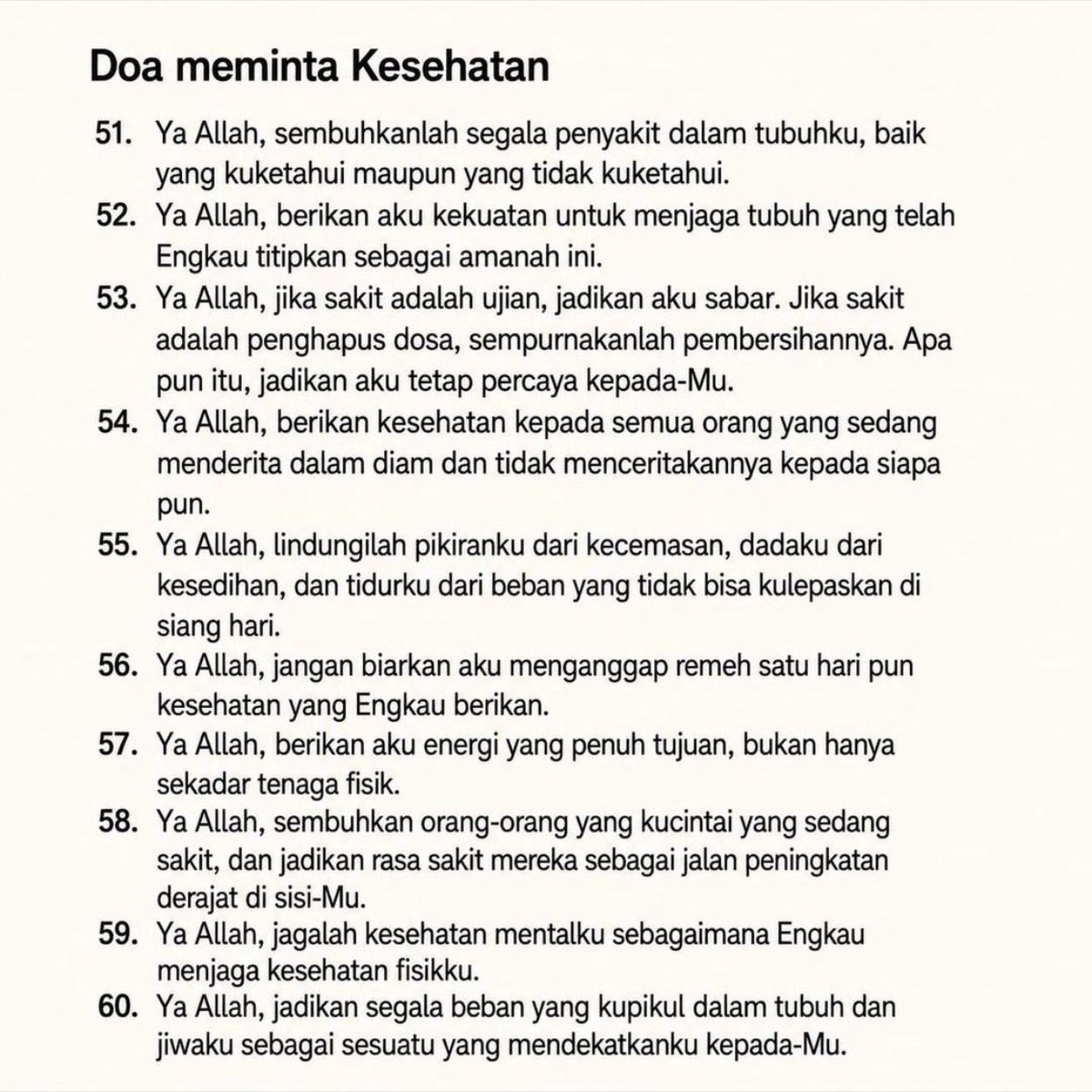 Doa meminta Kesehatan

51. Ya Allah, sembuhkanlah segala penyakit dalam tubuhku, baik yang kuketahui maupun yang tidak kuketahui.

52. Ya Allah, berikan aku kekuatan untuk menjaga tubuh yang telah Engkau titipkan sebagai amanah ini.

53. Ya Allah, jika sakit adalah ujian, jadikan aku sabar. Jika sakit adalah penghapus dosa, sempurnakanlah pembersihannya. Apa pun itu, jadikan aku tetap percaya kepada-Mu.

54. Ya Allah, berikan kesehatan kepada semua orang yang sedang menderita dalam diam dan tidak menceritakannya kepada siapa pun.

55. Ya Allah, lindungilah pikiranku dari kecemasan, dadaku dari kesedihan, dan tidurku dari beban yang tidak bisa kulepaskan di siang hari.

56. Ya Allah, jangan biarkan aku menganggap remeh satu hari pun kesehatan yang Engkau berikan.

57. Ya Allah, berikan aku energi yang penuh tujuan, bukan hanya sekadar tenaga fisik.

58. Ya Allah, sembuhkan orang-orang yang kucintai yang sedang sakit, dan jadikan rasa sakit mereka sebagai jalan peningkatan derajat di sisi-Mu.

59. Ya Allah, jagalah kesehatan mentalku sebagaimana Engkau menjaga kesehatan fisikku.

60. Ya Allah, jadikan segala beban yang kupikul dalam tubuh dan jiwaku sebagai sesuatu yang mendekatkanku kepada-Mu.